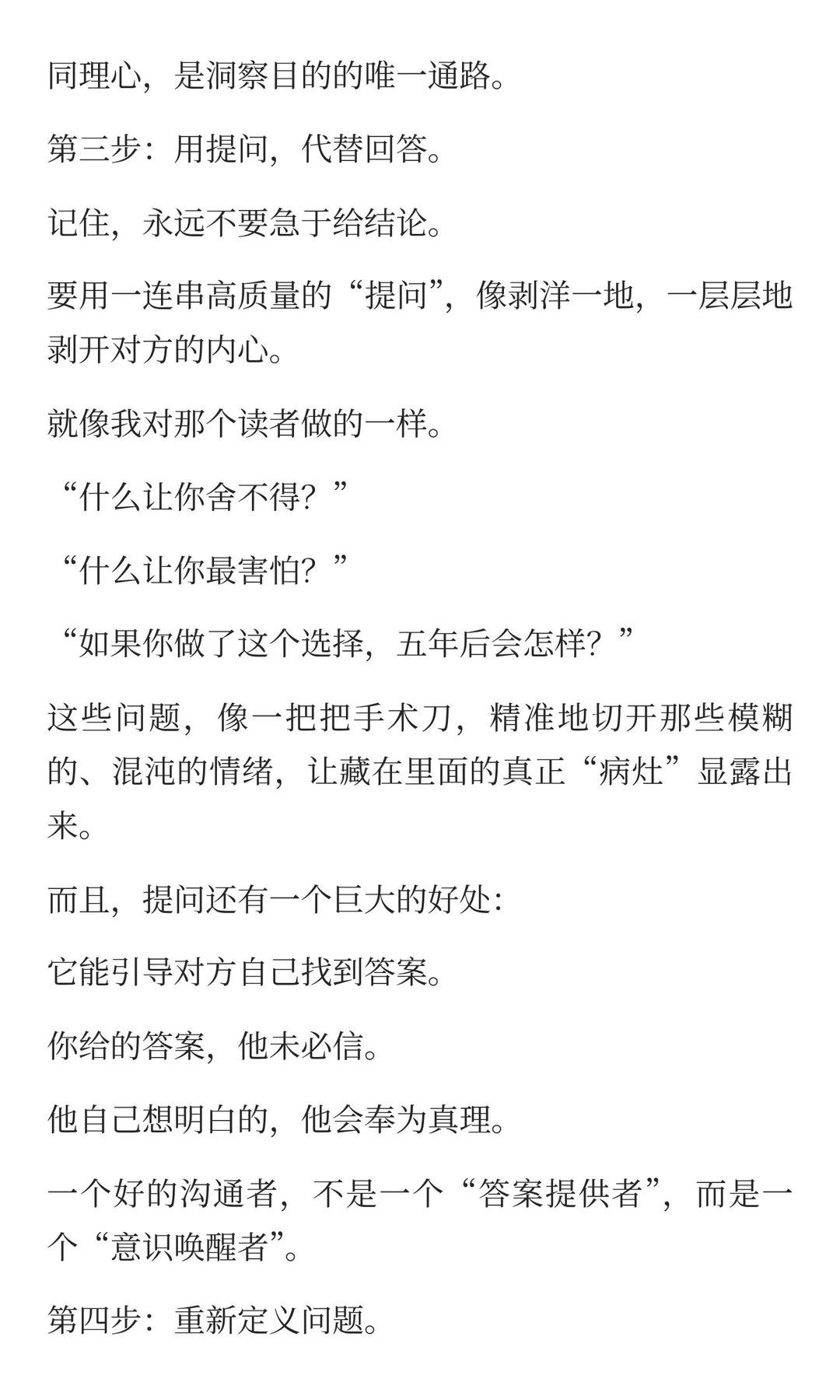 同理心，是洞察目的的唯一通路。

第三步：用提问，代替回答。

记住，永远不要急于给结论。

要用一连串高质量的“提问”，像剥洋一地，一层层地剥开对方的内心。

就像我对那个读者做的一样。

“什么让你舍不得？”

“什么让你最害怕？”

“如果你做了这个选择，五年后会怎样？”

这些问题，像一把把手术刀，精准地切开那些模糊的、混沌的情绪，让藏在里面的真正“病灶”显露出来。

而且，提问还有一个巨大的好处：

它能引导对方自己找到答案。

你给的答案，他未必信。

他自己想明白的，他会奉为真理。

一个好的沟通者，不是一个“答案提供者”，而是一个“意识唤醒者”。

第四步：重新定义问题。